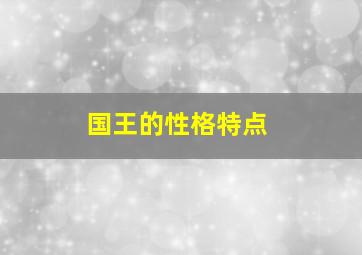 国王的性格特点